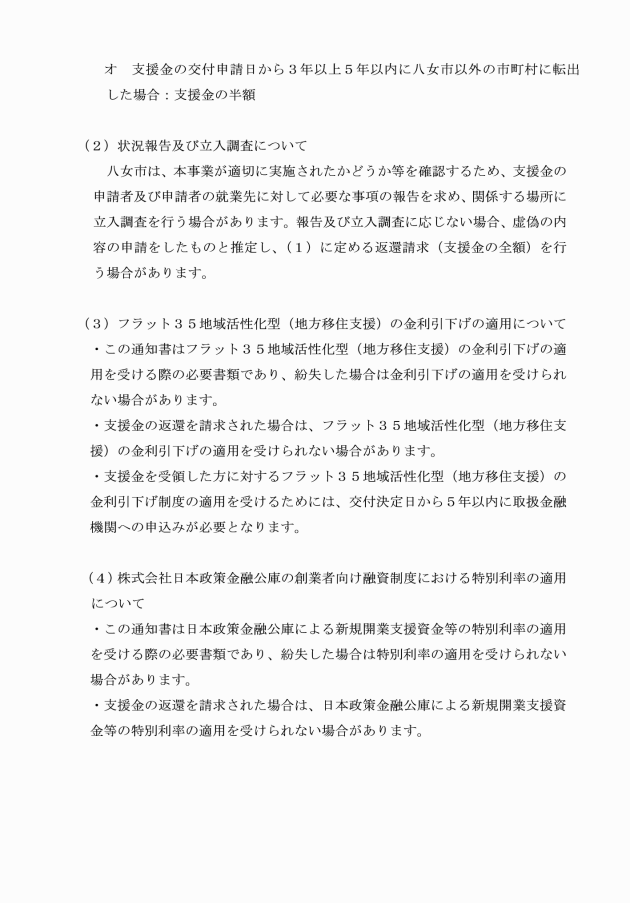 オ　支援金の交付申請日から３年以上５年以内に八女市以外の市町村に転出した場合：支援金の半額

（２）状況報告及び立入調査について
八女市は、本事業が適切に実施されたかどうか等を確認するため、支援金の申請者及び申請者の就業先に対して必要な事項の報告を求め、関係する場所に立入調査を行う場合があります。報告及び立入調査に応じない場合、虚偽の内容の申請をしたものと推定し、（１）に定める返還請求（支援金の全額）を行う場合があります。

（３）フラット３５地域活性化型（地方移住支援）の金利引下げの適用について
・この通知書はフラット３５地域活性化型（地方移住支援）の金利引下げの適用を受ける際の必要書類であり、紛失した場合は金利引下げの適用を受けられない場合があります。
・支援金の返還を請求された場合は、フラット３５地域活性化型（地方移住支援）の金利引下げの適用を受けられない場合があります。
・支援金を受領した方に対するフラット３５地域活性化型（地方移住支援）の金利引下げ制度の適用を受けるためには、交付決定日から５年以内に取扱金融機関への申込みが必要となります。

（４）株式会社日本政策金融公庫の創業者向け融資制度における特別利率の適用について
・この通知書は日本政策金融公庫による新規開業支援資金等の特別利率の適用を受ける際の必要書類であり、紛失した場合は特別利率の適用を受けられない場合があります。
・支援金の返還を請求された場合は、日本政策金融公庫による新規開業支援資金等の特別利率の適用を受けられない場合があります。